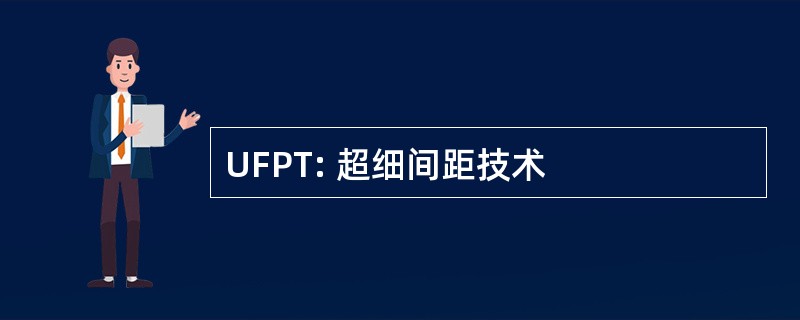 UFPT: 超细间距技术